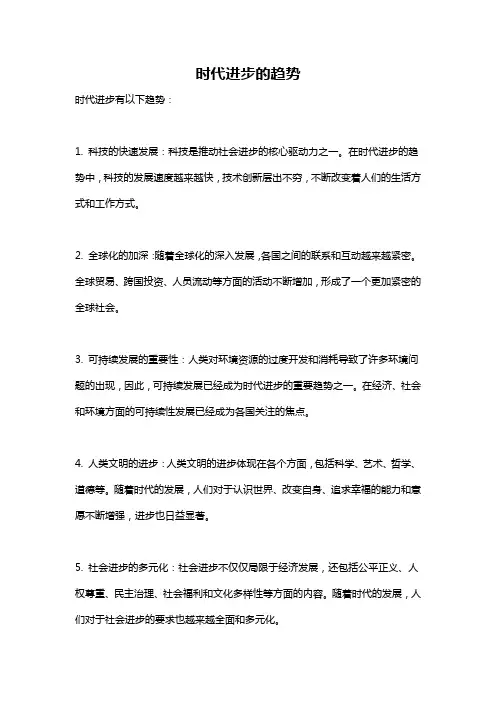 时代进步的趋势

时代进步有以下趋势：

1. 科技的快速发展：科技是推动社会进步的核心驱动力之一。在时代进步的趋势中，科技的发展速度越来越快，技术创新层出不穷，不断改变着人们的生活方式和工作方式。

2. 全球化的加深：随着全球化的深入发展，各国之间的联系和互动越来越紧密。全球贸易、跨国投资、人员流动等方面的活动不断增加，形成了一个更加紧密的全球社会。

3. 可持续发展的重要性：人类对环境资源的过度开发和消耗导致了许多环境问题的出现，因此，可持续发展已经成为时代进步的重要趋势之一。在经济、社会和环境方面的可持续性发展已经成为各国关注的焦点。

4. 人类文明的进步：人类文明的进步体现在各个方面，包括科学、艺术、哲学、道德等。随着时代的发展，人们对于认识世界、改变自身、追求幸福的能力和意愿不断增强，进步也日益显著。

5. 社会进步的多元化：社会进步不仅仅局限于经济发展，还包括公平正义、人权尊重、民主治理、社会福利和文化多样性等方面的内容。随着时代的发展，人们对于社会进步的要求也越来越全面和多元化。